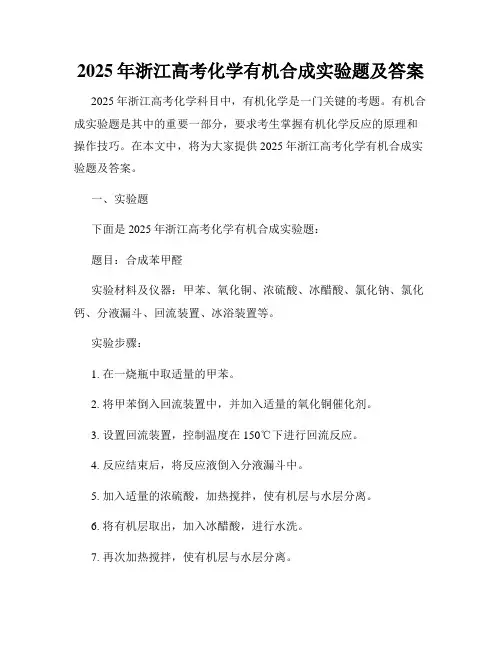 2025 年浙江高考化学有机合成实验题及答案

2025 年浙江高考化学科目中，有机化学是一门关键的考题。有机合成实验题是其中的重要一部分，要求考生掌握有机化学反应的原理和操作技巧。在本文中，将为大家提供 2025 年浙江高考化学有机合成实验题及答案。

一、实验题

下面是 2025 年浙江高考化学有机合成实验题：

题目：合成苯甲醛

实验材料及仪器：甲苯、氧化铜、浓硫酸、冰醋酸、氯化钠、氯化钙、分液漏斗、回流装置、冰浴装置等。

实验步骤：

1. 在一烧瓶中取适量的甲苯。

2. 将甲苯倒入回流装置中，并加入适量的氧化铜催化剂。

3. 设置回流装置，控制温度在 150℃下进行回流反应。

4. 反应结束后，将反应液倒入分液漏斗中。

5. 加入适量的浓硫酸，加热搅拌，使有机层与水层分离。

6. 将有机层取出，加入冰醋酸，进行水洗。

7. 再次加热搅拌，使有机层与水层分离。